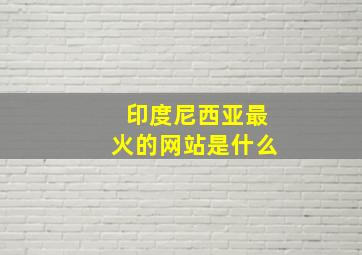 印度尼西亚最火的网站是什么